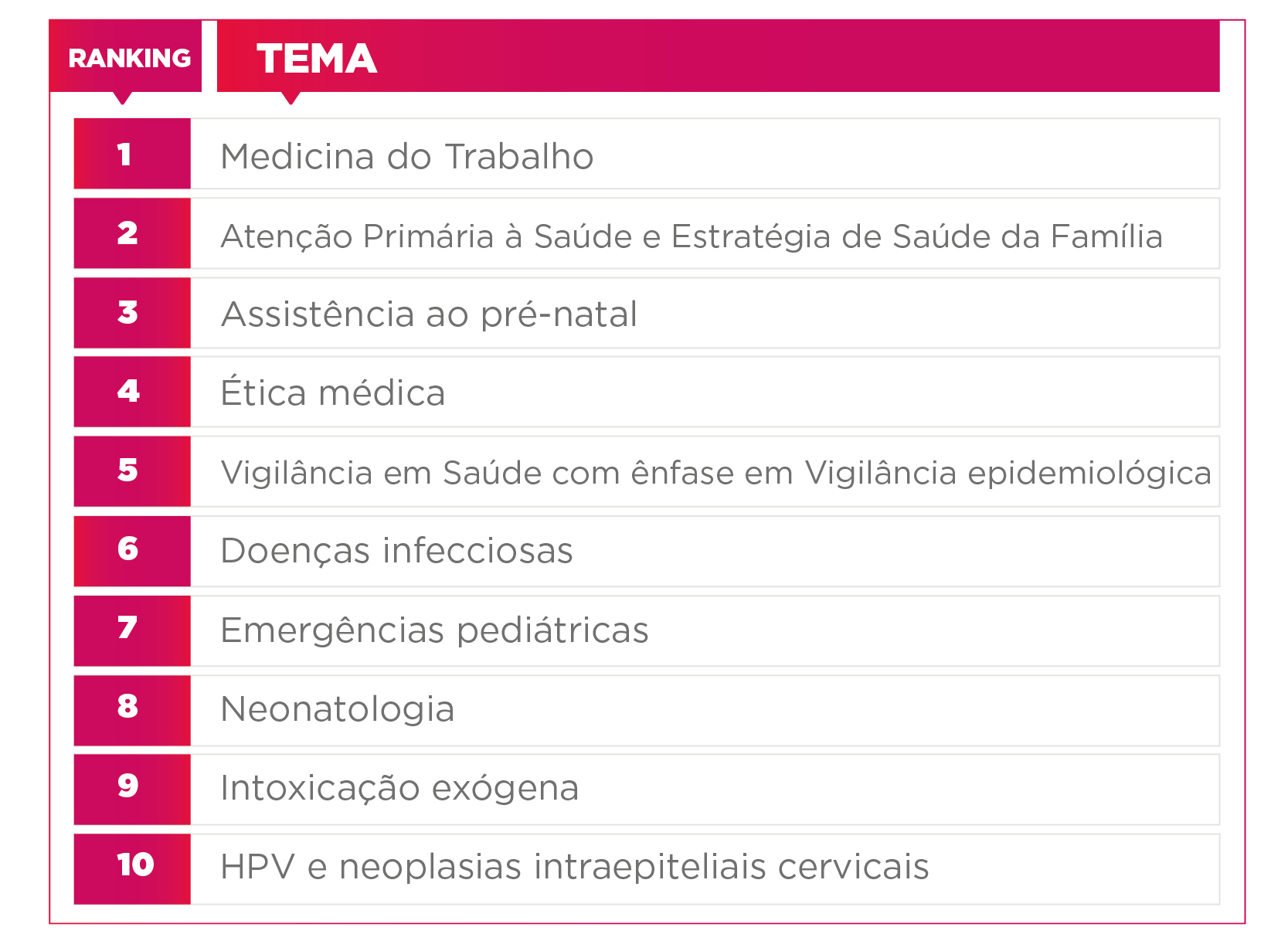 | RANKING | TEMA |
|---|---|
| 1 | Medicina do Trabalho |
| 2 | Atenção Primária à Saúde e Estratégia de Saúde da Família |
| 3 | Assistência ao pré-natal |
| 4 | Ética médica |
| 5 | Vigilância em Saúde com ênfase em Vigilância epidemiológica |
| 6 | Doenças infecciosas |
| 7 | Emergências pediátricas |
| 8 | Neonatologia |
| 9 | Intoxicação exógena |
| 10 | HPV e neoplasias intraepiteliais cervicais |